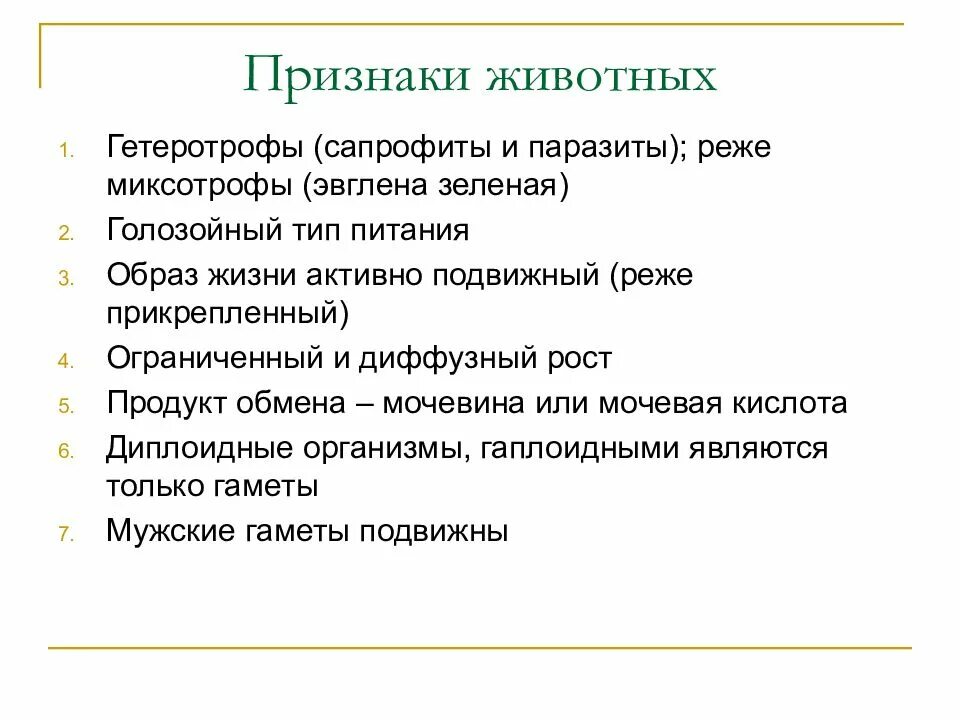 Признаки животных

1. Гетеротрофы (сапрофиты и паразиты); реже миксотрофы (эвглена зеленая)
2. Голозойный тип питания
3. Образ жизни активно подвижный (реже прикрепленный)
4. Ограниченный и диффузный рост
5. Продукт обмена – мочевина или мочевая кислота
6. Диплоидные организмы, гаплоидными являются только гаметы
7. Мужские гаметы подвижны